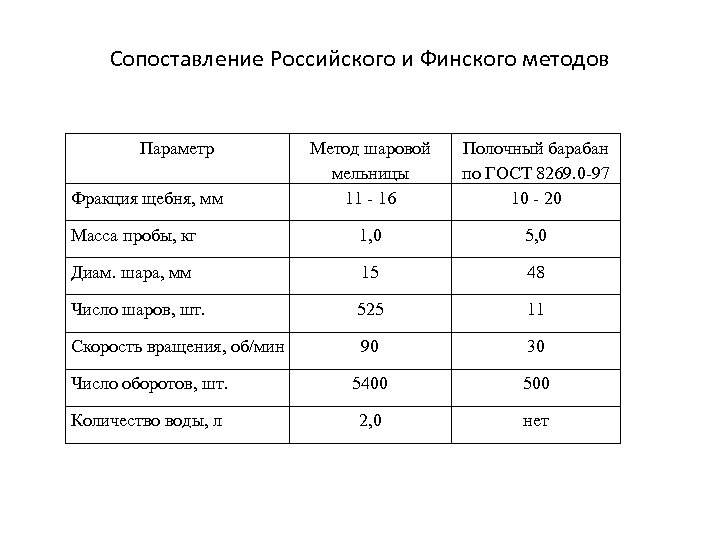 Сопоставление Российского и Финского методов

| Параметр | Метод шаровой мельницы | Полочный барабан по ГОСТ 8269.0-97 |
|---|---|---|
| Фракция щебня, мм | 11 - 16 | 10 - 20 |
| Масса пробы, кг | 1,0 | 5,0 |
| Диам. шара, мм | 15 | 48 |
| Число шаров, шт. | 525 | 11 |
| Скорость вращения, об/мин | 90 | 30 |
| Число оборотов, шт. | 5400 | 500 |
| Количество воды, л | 2,0 | нет |